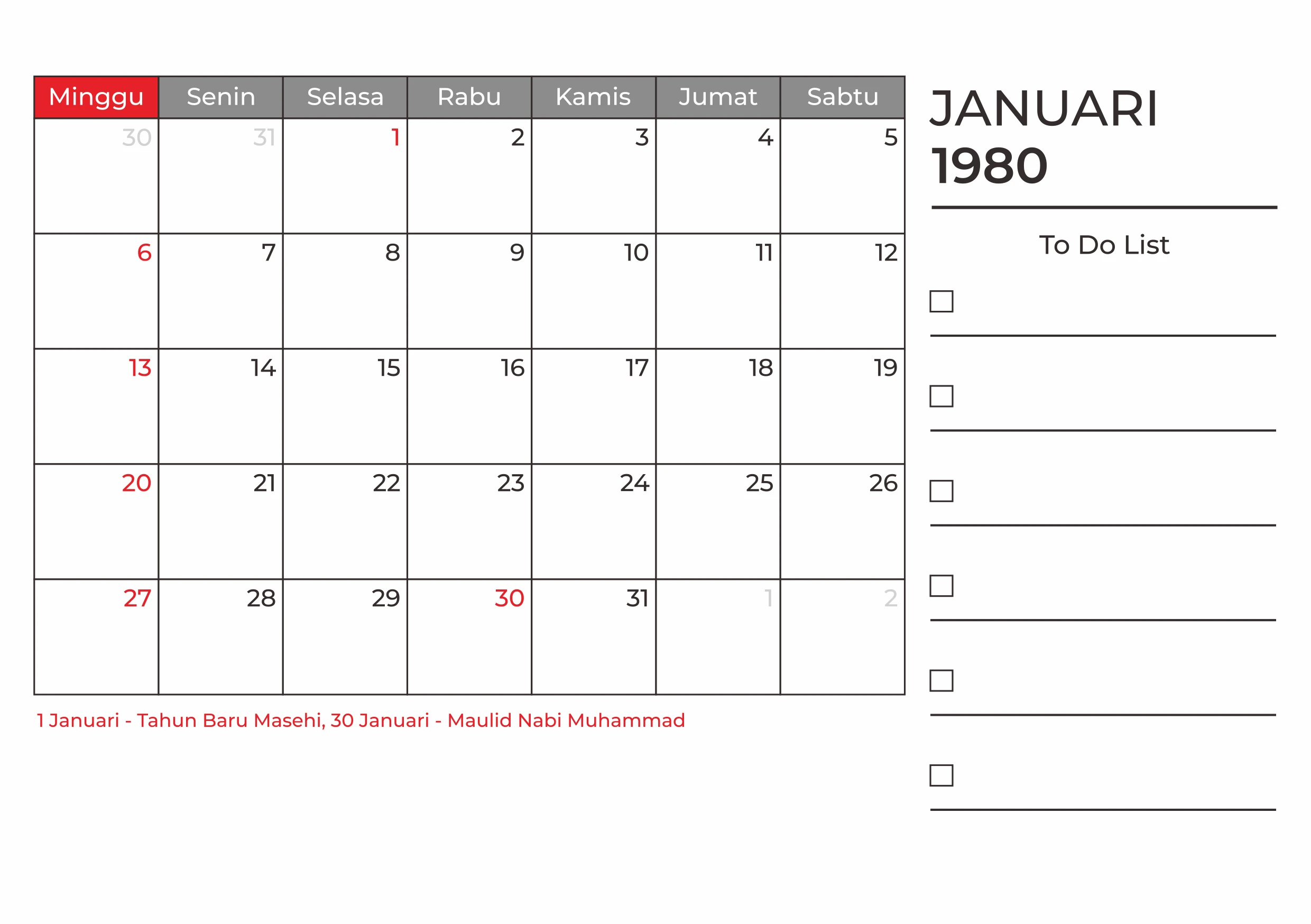 | Minggu | Senin | Selasa | Rabu | Kamis | Jumat | Sabtu |
|---|---|---|---|---|---|---|
| 30 | 31 | 1 | 2 | 3 | 4 | 5 |
| 6 | 7 | 8 | 9 | 10 | 11 | 12 |
| 13 | 14 | 15 | 16 | 17 | 18 | 19 |
| 20 | 21 | 22 | 23 | 24 | 25 | 26 |
| 27 | 28 | 29 | 30 | 31 | 1 | 2 |

1 Januari - Tahun Baru Masehi, 30 Januari - Maulid Nabi Muhammad

JANUARI
1980

To Do List